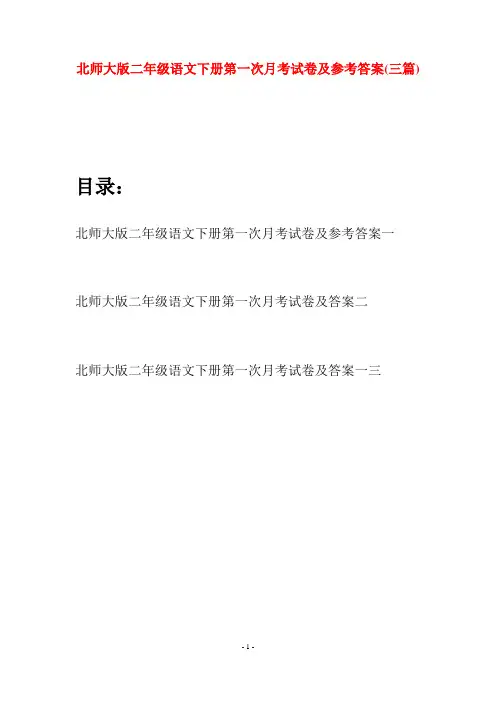 北师大版二年级语文下册第一次月考试卷及参考答案(三篇)

目录：

北师大版二年级语文下册第一次月考试卷及参考答案一

北师大版二年级语文下册第一次月考试卷及答案二

北师大版二年级语文下册第一次月考试卷及答案一三

- 1 -